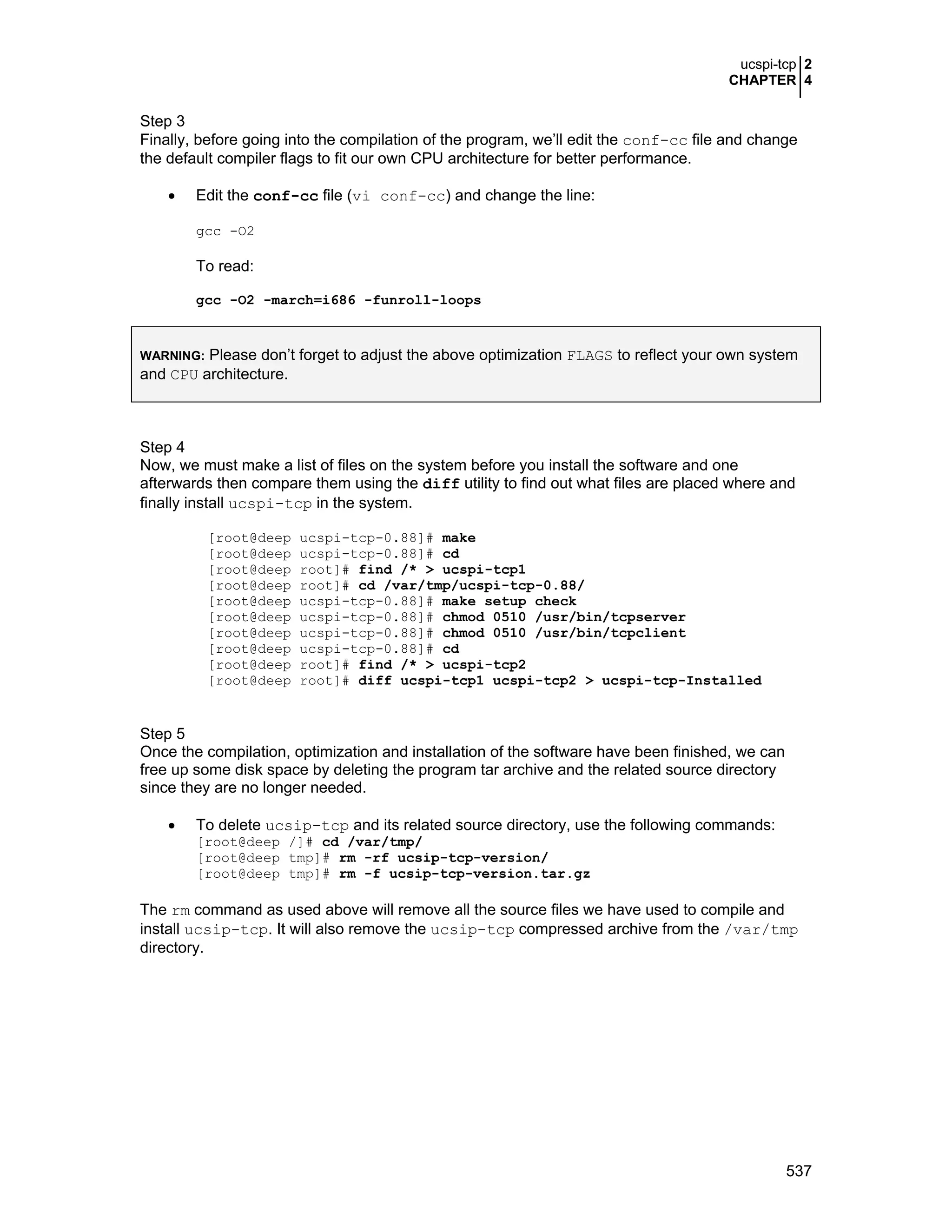 ucspi-tcp 2
CHAPTER 4

Step 3
Finally, before going into the compilation of the program, we'll edit the conf-cc file and change the default compiler flags to fit our own CPU architecture for better performance.

• Edit the conf-cc file (vi conf-cc) and change the line:

gcc -O2

To read:

gcc -O2 -march=i686 -funroll-loops

WARNING: Please don't forget to adjust the above optimization FLAGS to reflect your own system and CPU architecture.

Step 4
Now, we must make a list of files on the system before you install the software and one afterwards then compare them using the diff utility to find out what files are placed where and finally install ucspi-tcp in the system.

[root@deep ucspi-tcp-0.88]# make
[root@deep ucspi-tcp-0.88]# cd
[root@deep root]# find /* > ucspi-tcp1
[root@deep root]# cd /var/tmp/ucspi-tcp-0.88/
[root@deep ucspi-tcp-0.88]# make setup check
[root@deep ucspi-tcp-0.88]# chmod 0510 /usr/bin/tcpserver
[root@deep ucspi-tcp-0.88]# chmod 0510 /usr/bin/tcpclient
[root@deep ucspi-tcp-0.88]# cd
[root@deep root]# find /* > ucspi-tcp2
[root@deep root]# diff ucspi-tcp1 ucspi-tcp2 > ucspi-tcp-Installed

Step 5
Once the compilation, optimization and installation of the software have been finished, we can free up some disk space by deleting the program tar archive and the related source directory since they are no longer needed.

• To delete ucsip-tcp and its related source directory, use the following commands:
[root@deep /]# cd /var/tmp/
[root@deep tmp]# rm -rf ucsip-tcp-version/
[root@deep tmp]# rm -f ucsip-tcp-version.tar.gz

The rm command as used above will remove all the source files we have used to compile and install ucsip-tcp. It will also remove the ucsip-tcp compressed archive from the /var/tmp directory.

537